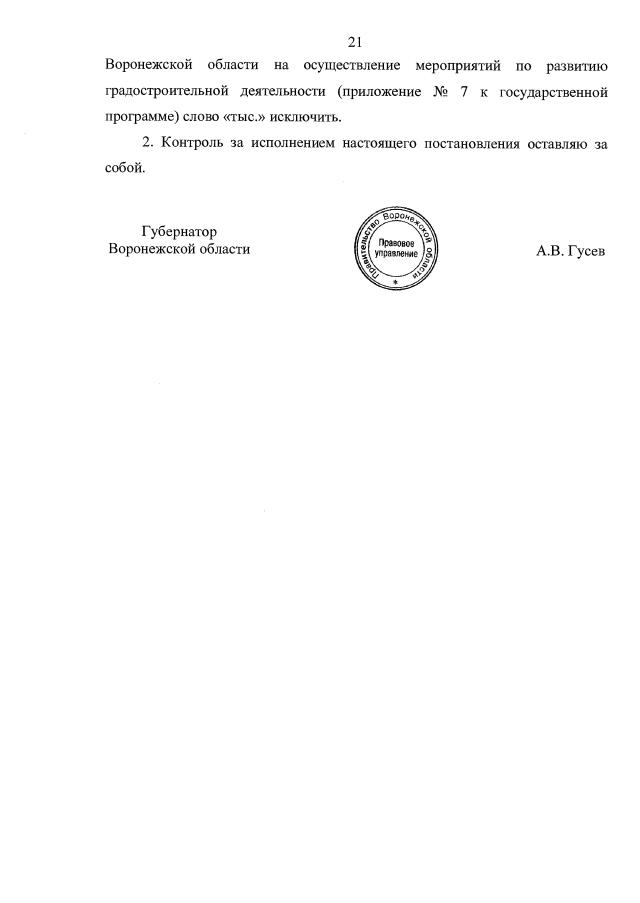 21

Воронежской области на осуществление мероприятий по развитию градостроительной деятельности (приложение № 7 к государственной программе) слово «тыс.» исключить.

2. Контроль за исполнением настоящего постановления оставляю за собой.

Губернатор
Воронежской области

Правительство Воронежской области
Правовое управление

А.В. Гусев